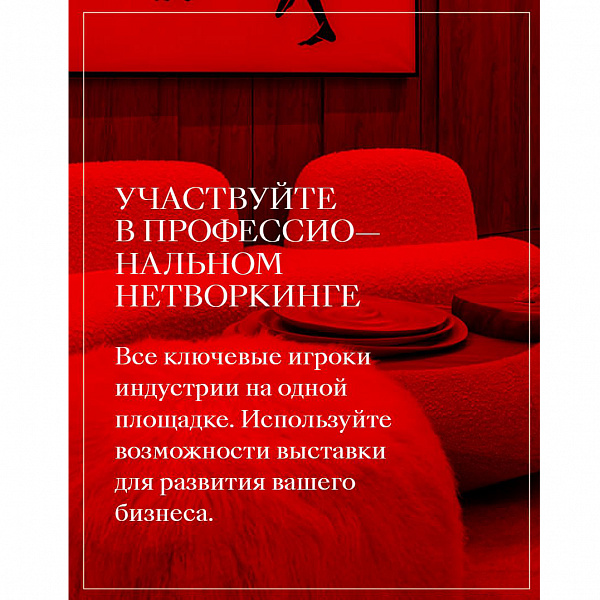 УЧАСТВУЙТЕ В ПРОФЕССИОНАЛЬНОМ НЕТВОРКИНГЕ

Все ключевые игроки индустрии на одной площадке. Используйте возможности выставки для развития вашего бизнеса.